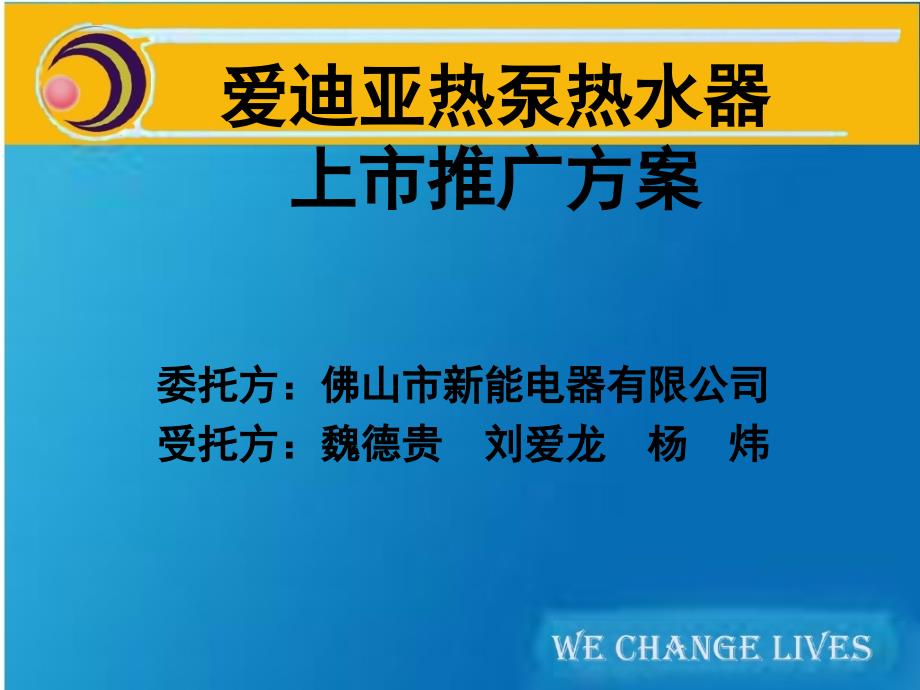 爱迪亚热泵热水器
上市推广方案

委托方：佛山市新能电器有限公司
受托方：魏德贵　刘爱龙　杨　炜

WE CHANGE LIVES